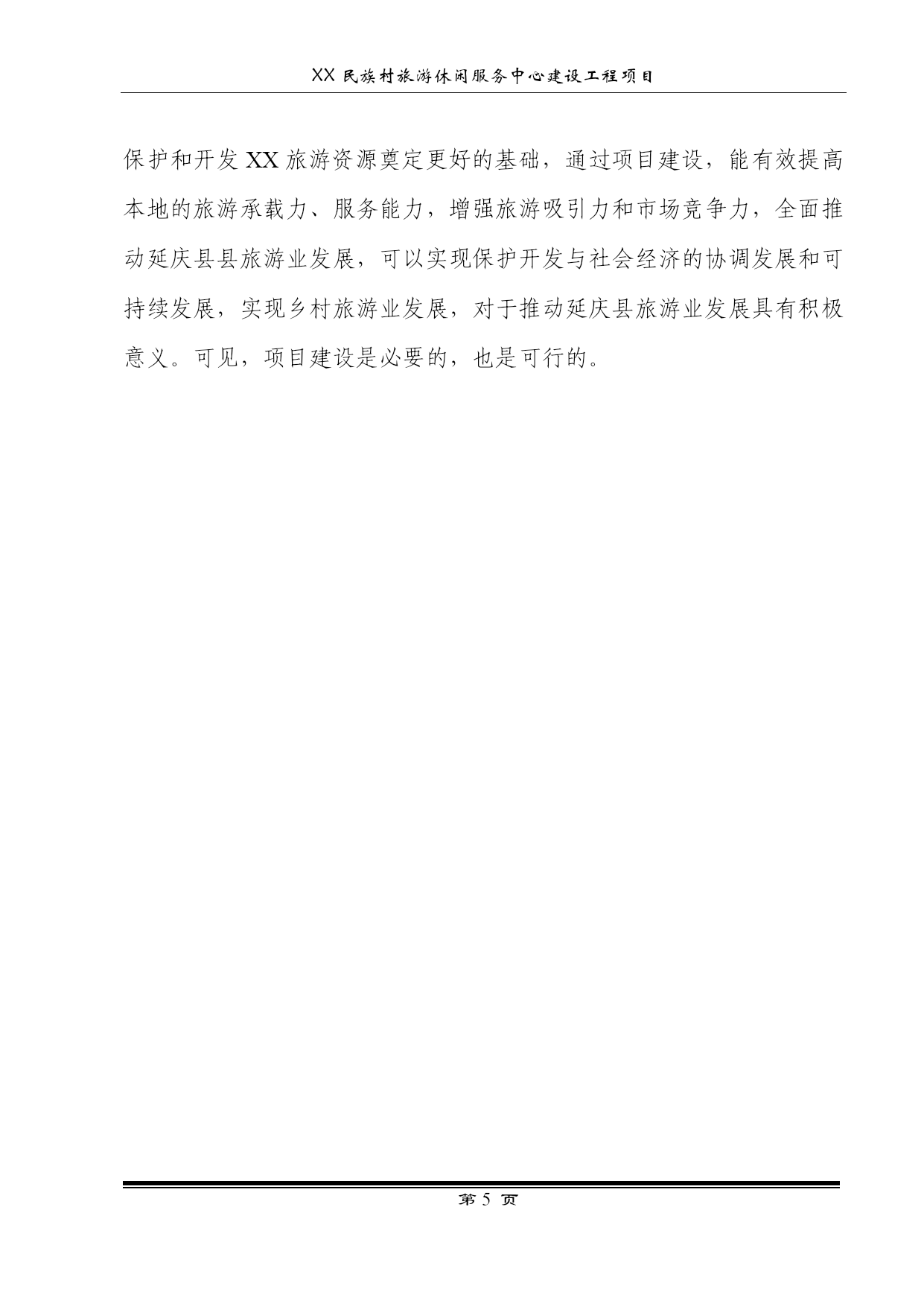 XX 民族村旅游休闲服务中心建设工程项目

保护和开发 XX 旅游资源奠定更好的基础，通过项目建设，能有效提高本地的旅游承载力、服务能力，增强旅游吸引力和市场竞争力，全面推动延庆县县旅游业发展，可以实现保护开发与社会经济的协调发展和可持续发展，实现乡村旅游业发展，对于推动延庆县旅游业发展具有积极意义。可见，项目建设是必要的，也是可行的。

第 5 页